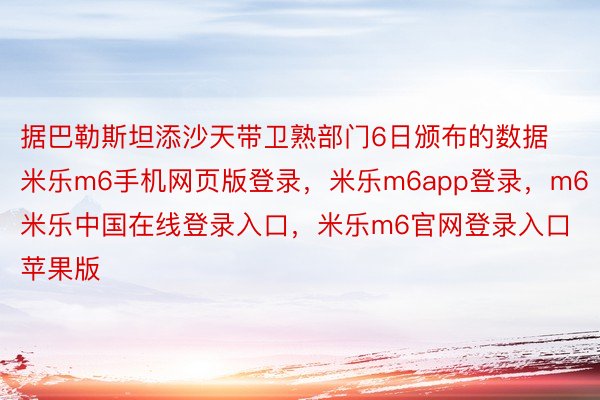 据巴勒斯坦添沙天带卫熟部门6日颁布的数据米乐m6手机网页版登录，米乐m6app登录，m6米乐中国在线登录入口，米乐m6官网登录入口苹果版